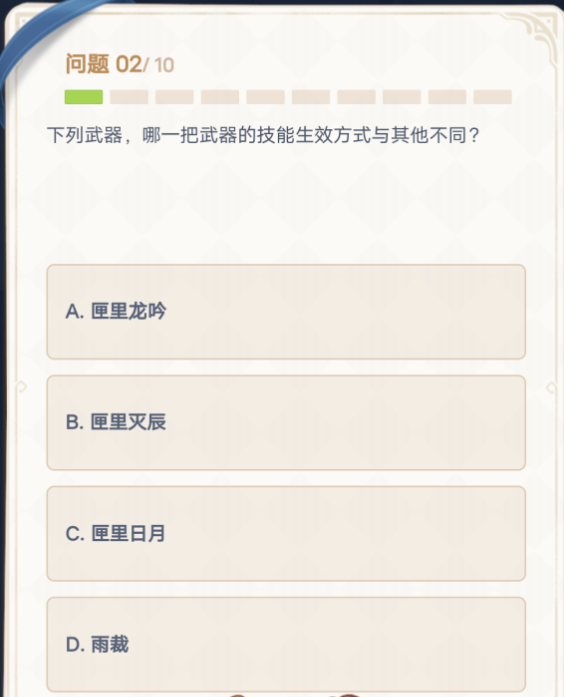 问题 02/ 10

下列武器，哪一把武器的技能生效方式与其他不同？

A. 匣里龙吟

B. 匣里灭辰

C. 匣里日月

D. 雨裁